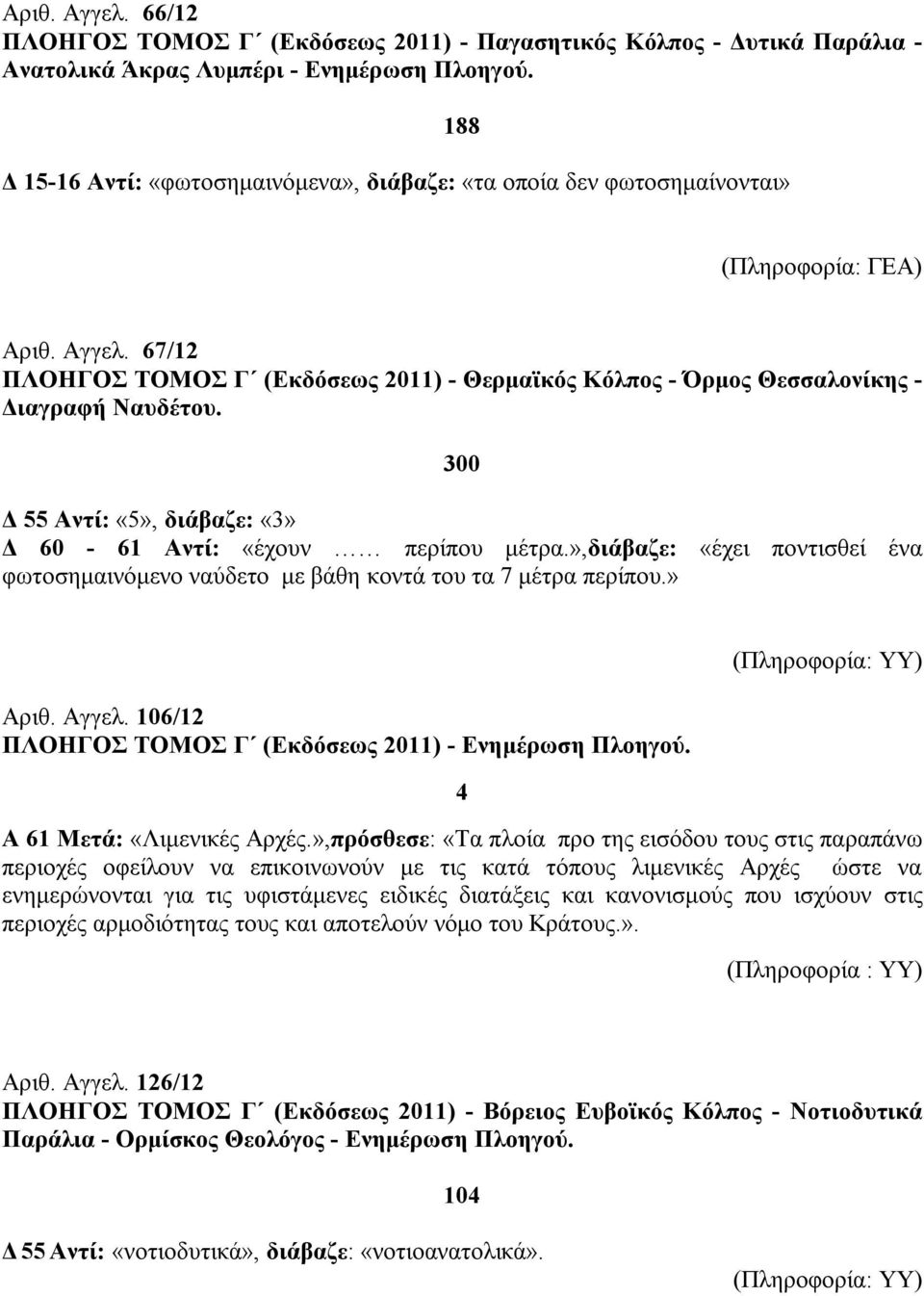 Αριθ. Αγγελ. 66/12
ΠΛΟΗΓΟΣ ΤΟΜΟΣ Γ΄ (Εκδόσεως 2011) - Παγασητικός Κόλπος - Δυτικά Παράλια - Ανατολικά Άκρας Λυμπέρι - Ενημέρωση Πλοηγού.

188

Δ 15-16 Αντί: «φωτοσημαινόμενα», διάβαζε: «τα οποία δεν φωτοσημαίνονται»

(Πληροφορία: ΓΕΑ)

Αριθ. Αγγελ. 67/12
ΠΛΟΗΓΟΣ ΤΟΜΟΣ Γ΄ (Εκδόσεως 2011) - Θερμαϊκός Κόλπος - Όρμος Θεσσαλονίκης - Διαγραφή Ναυδέτου.

300

Δ 55 Αντί: «5», διάβαζε: «3»
Δ 60 - 61 Αντί: «έχουν …… περίπου μέτρα.»,διάβαζε: «έχει ποντισθεί ένα φωτοσημαινόμενο ναύδετο με βάθη κοντά του τα 7 μέτρα περίπου.»

(Πληροφορία: ΥΥ)

Αριθ. Αγγελ. 106/12
ΠΛΟΗΓΟΣ ΤΟΜΟΣ Γ΄ (Εκδόσεως 2011) - Ενημέρωση Πλοηγού.

4

Α 61 Μετά: «Λιμενικές Αρχές.»,πρόσθεσε: «Τα πλοία προ της εισόδου τους στις παραπάνω περιοχές οφείλουν να επικοινωνούν με τις κατά τόπους λιμενικές Αρχές ώστε να ενημερώνονται για τις υφιστάμενες ειδικές διατάξεις και κανονισμούς που ισχύουν στις περιοχές αρμοδιότητας τους και αποτελούν νόμο του Κράτους.».

(Πληροφορία : ΥΥ)

Αριθ. Αγγελ. 126/12
ΠΛΟΗΓΟΣ ΤΟΜΟΣ Γ΄ (Εκδόσεως 2011) - Βόρειος Ευβοϊκός Κόλπος - Νοτιοδυτικά Παράλια - Ορμίσκος Θεολόγος - Ενημέρωση Πλοηγού.

104

Δ 55 Αντί: «νοτιοδυτικά», διάβαζε: «νοτιοανατολικά».

(Πληροφορία: ΥΥ)